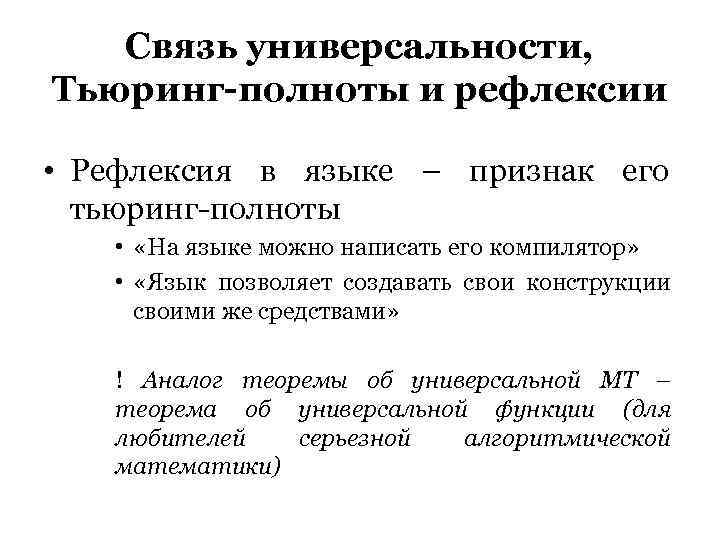 Связь универсальности, Тьюринг-полноты и рефлексии

• Рефлексия в языке – признак его тьюринг-полноты
  • «На языке можно написать его компилятор»
  • «Язык позволяет создавать свои конструкции своими же средствами»

! Аналог теоремы об универсальной МТ – теорема об универсальной функции (для любителей серьезной алгоритмической математики)